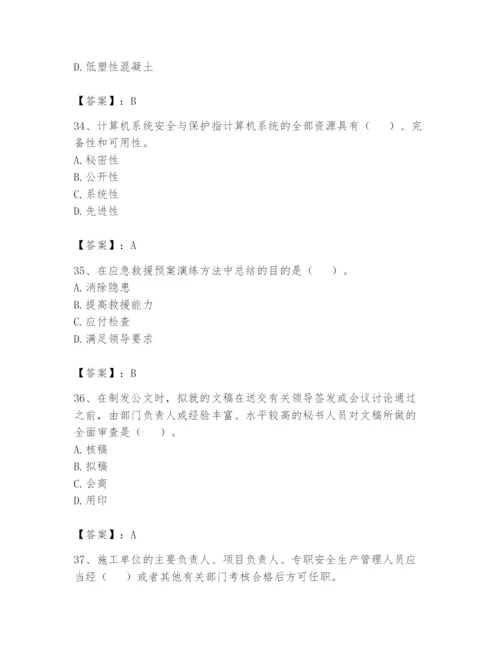 D. 低塑性混凝土

【答案】：B

34、计算机系统安全与保护指计算机系统的全部资源具有（　）、完备性和可用性。
A. 秘密性
B. 公开性
C. 系统性
D. 先进性

【答案】：A

35、在应急救援预案演练方法中总结的目的是（　）。
A. 消除隐患
B. 提高救援能力
C. 应付检查
D. 满足领导要求

【答案】：B

36、在制发公文时，拟就的文稿在送交有关领导签发或会议讨论通过之前，由部门负责人或经验丰富、水平较高的秘书人员对文稿所做的全面审查是（　）。
A. 核稿
B. 拟稿
C. 会商
D. 用印

【答案】：A

37、施工单位的主要负责人、项目负责人、专职安全生产管理人员应当经（　）或者其他有关部门考核合格后方可任职。